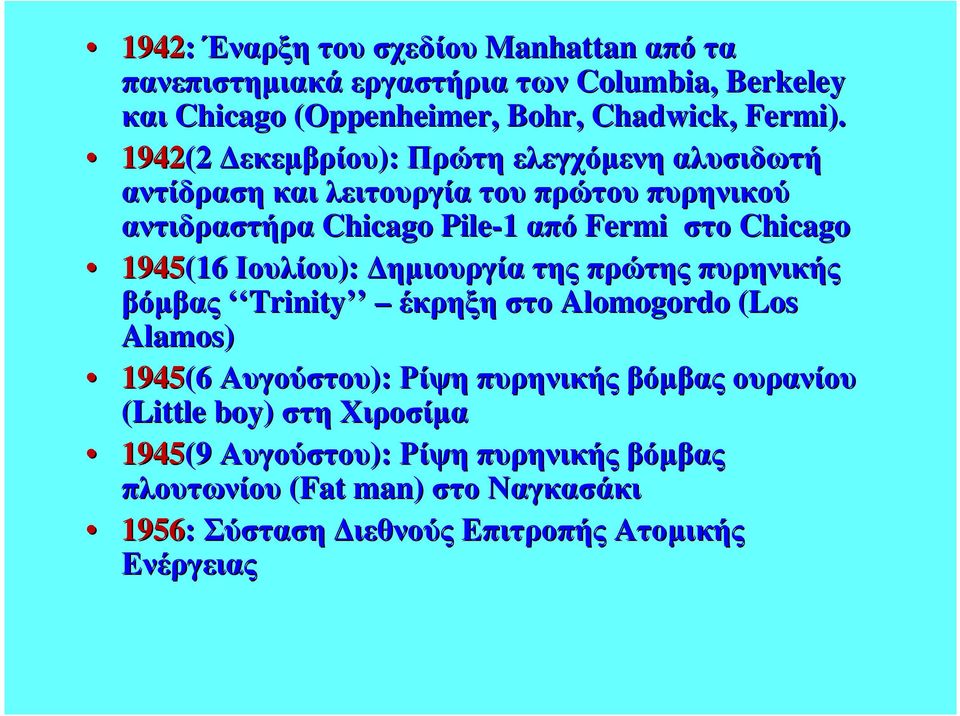 • 1942: Έναρξη του σχεδίου Manhattan από τα πανεπιστημιακά εργαστήρια των Columbia, Berkeley και Chicago (Oppenheimer, Bohr, Chadwick, Fermi).

• 1942(2 Δεκεμβρίου): Πρώτη ελεγχόμενη αλυσιδωτή αντίδραση και λειτουργία του πρώτου πυρηνικού αντιδραστήρα Chicago Pile-1 από Fermi στο Chicago

• 1945(16 Ιουλίου): Δημιουργία της πρώτης πυρηνικής βόμβας ‘‘Trinity’’ – έκρηξη στο Alomogordo (Los Alamos)

• 1945(6 Αυγούστου): Ρίψη πυρηνικής βόμβας ουρανίου (Little boy) στη Χιροσίμα

• 1945(9 Αυγούστου): Ρίψη πυρηνικής βόμβας πλουτωνίου (Fat man) στο Ναγκασάκι

• 1956: Σύσταση Διεθνούς Επιτροπής Ατομικής Ενέργειας